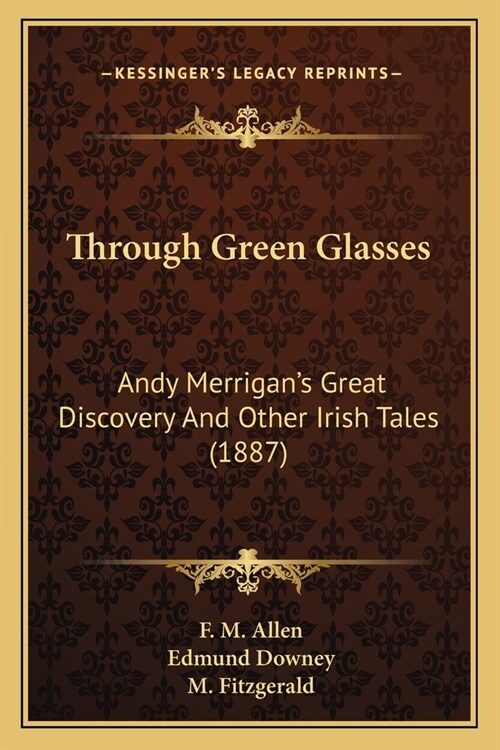 —KESSINGER'S LEGACY REPRINTS—

Through Green Glasses

Andy Merrigan's Great Discovery And Other Irish Tales (1887)

F. M. Allen
Edmund Downey
M. Fitzgerald